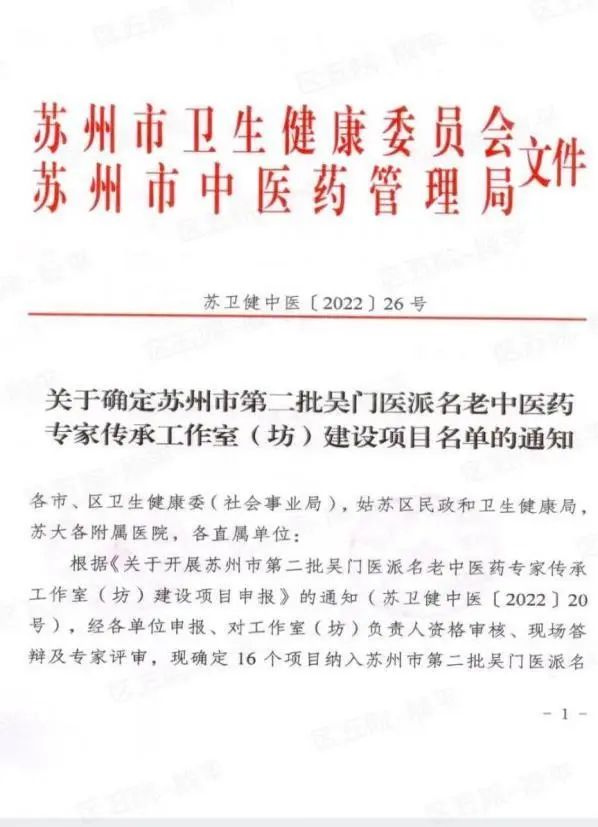 苏州市卫生健康委员会
苏州市中医药管理局
文件

苏卫健中医〔2022〕26号

关于确定苏州市第二批吴门医派名老中医药专家传承工作室（坊）建设项目名单的通知

各市、区卫生健康委（社会事业局），姑苏区民政和卫生健康局，苏大各附属医院，各直属单位：

根据《关于开展苏州市第二批吴门医派名老中医药专家传承工作室（坊）建设项目申报》的通知（苏卫健中医〔2022〕20号），经各单位申报、对工作室（坊）负责人资格审核、现场答辩及专家评审，现确定16个项目纳入苏州市第二批吴门医派名

－1－